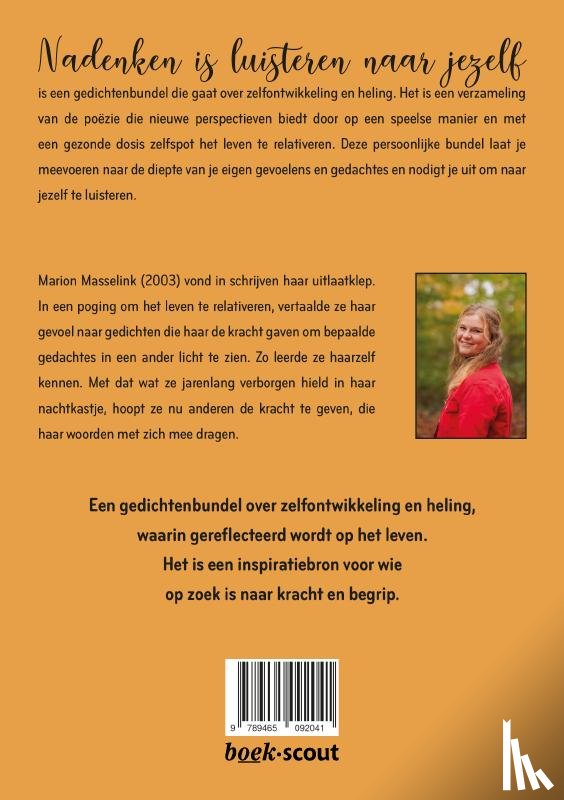 Nadenken is luisteren naar jezelf

is een gedichtenbundel die gaat over zelfontwikkeling en heling. Het is een verzameling van de poëzie die nieuwe perspectieven biedt door op een speelse manier en met een gezonde dosis zelfspot het leven te relativeren. Deze persoonlijke bundel laat je meevoeren naar de diepte van je eigen gevoelens en gedachtes en nodigt je uit om naar jezelf te luisteren.

Marion Masselink (2003) vond in schrijven haar uitlaatklep. In een poging om het leven te relativeren, vertaalde ze haar gevoel naar gedichten die haar de kracht gaven om bepaalde gedachtes in een ander licht te zien. Zo leerde ze haarzelf kennen. Met dat wat ze jarenlang verborgen hield in haar nachtkastje, hoopt ze nu anderen de kracht te geven, die haar woorden met zich mee dragen.

Een gedichtenbundel over zelfontwikkeling en heling, waarin gereflecteerd wordt op het leven. Het is een inspiratiebron voor wie op zoek is naar kracht en begrip.

9 789465 092041

boek·scout